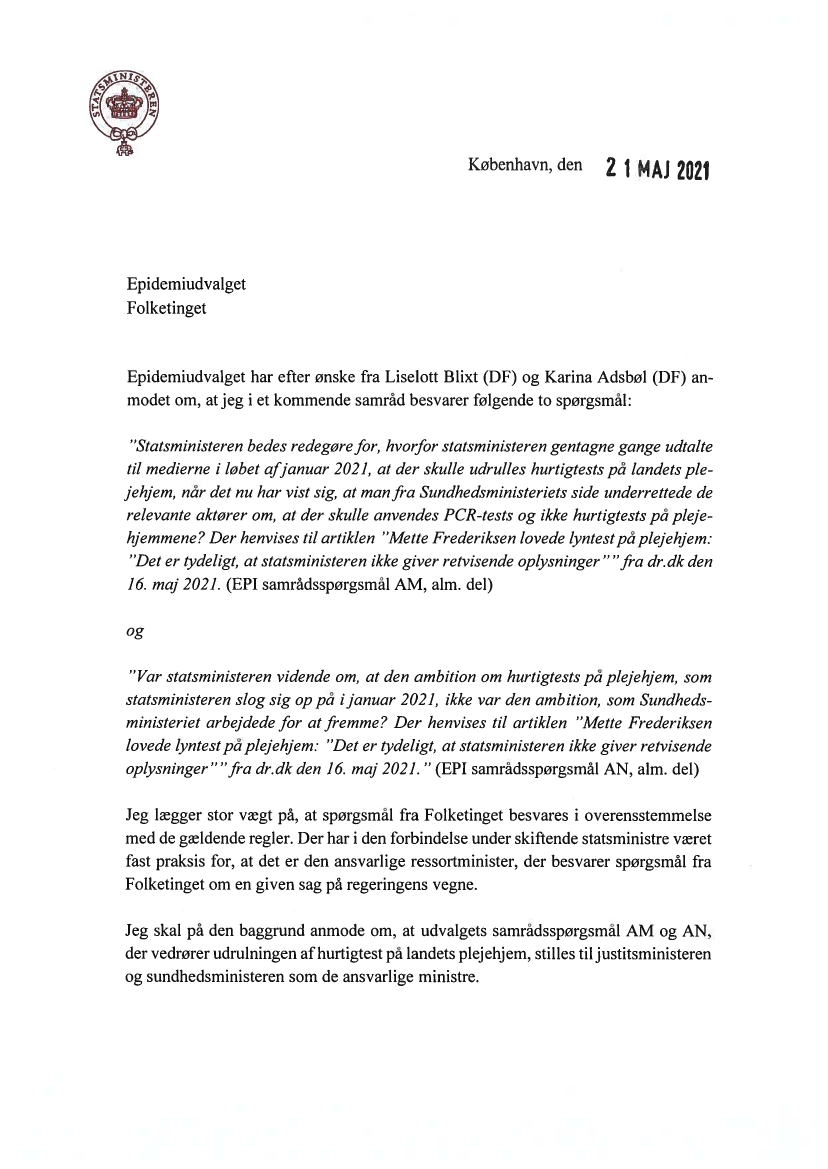 STATSMINISTEREN

København, den 21 MAJ 2021

Epidemiudvalget
Folketinget

Epidemiudvalget har efter ønske fra Liselott Blixt (DF) og Karina Adsbøl (DF) anmodet om, at jeg i et kommende samråd besvarer følgende to spørgsmål:

"Statsministeren bedes redegøre for, hvorfor statsministeren gentagne gange udtalte til medierne i løbet af januar 2021, at der skulle udrulles hurtigtests på landets plejehjem, når det nu har vist sig, at man fra Sundhedsministeriets side underrettede de relevante aktører om, at der skulle anvendes PCR-tests og ikke hurtigtests på plejehjemmene? Der henvises til artiklen "Mette Frederiksen lovede lyntest på plejehjem: "Det er tydeligt, at statsministeren ikke giver retvisende oplysninger"" fra dr.dk den 16. maj 2021. (EPI samrådsspørgsmål AM, alm. del)

og

"Var statsministeren vidende om, at den ambition om hurtigtests på plejehjem, som statsministeren slog sig op på i januar 2021, ikke var den ambition, som Sundhedsministeriet arbejdede for at fremme? Der henvises til artiklen "Mette Frederiksen lovede lyntest på plejehjem: "Det er tydeligt, at statsministeren ikke giver retvisende oplysninger"" fra dr.dk den 16. maj 2021." (EPI samrådsspørgsmål AN, alm. del)

Jeg lægger stor vægt på, at spørgsmål fra Folketinget besvares i overensstemmelse med de gældende regler. Der har i den forbindelse under skiftende statsministre været fast praksis for, at det er den ansvarlige ressortminister, der besvarer spørgsmål fra Folketinget om en given sag på regeringens vegne.

Jeg skal på den baggrund anmode om, at udvalgets samrådsspørgsmål AM og AN, der vedrører udrulningen af hurtigtest på landets plejehjem, stilles til justitsministeren og sundhedsministeren som de ansvarlige ministre.